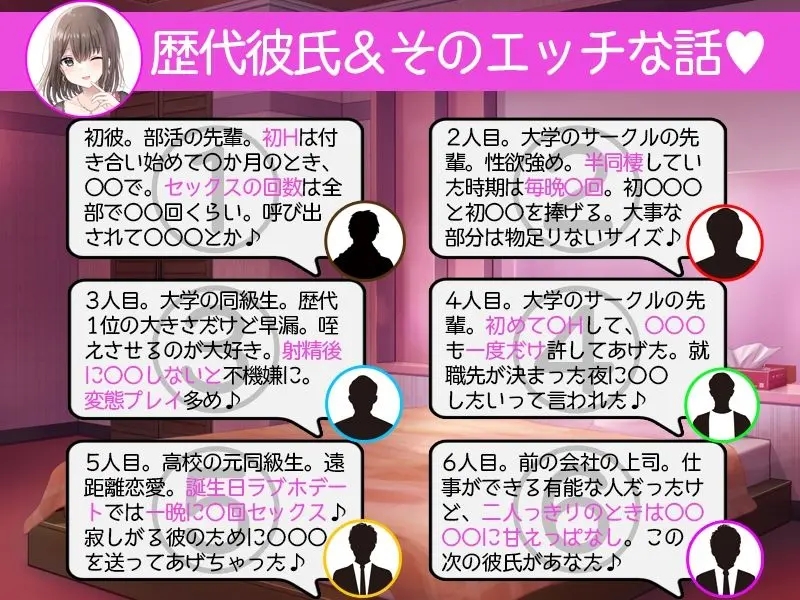 歴代彼氏＆そのエッチな話♥

初彼。部活の先輩。初Hは付き合い始めて〇か月のとき、〇〇で。セックスの回数は全部で〇〇回くらい。呼び出されて〇〇〇とか♪

2人目。大学のサークルの先輩。性欲強め。半同棲していた時期は毎晩〇回。初〇〇〇と初〇〇を捧げる。大事な部分は物足りないサイズ♪

3人目。大学の同級生。歴代1位の大きさだけど早漏。咥えさせるのが大好き。射精後に〇〇しないと不機嫌に。変態プレイ多め♪

4人目。大学のサークルの先輩。初めて〇Hして、〇〇〇も一度だけ許してあげた。就職先が決まった夜に〇〇したいって言われた♪

5人目。高校の元同級生。遠距離恋愛。誕生日ラブホデートでは一晩に〇回セックス♪寂しがる彼のために〇〇〇を送ってあげちゃった♪

6人目。前の会社の上司。仕事ができる有能な人だったけど、二人っきりのときは〇〇〇〇に甘えっぱなし。この次の彼氏があなた♪